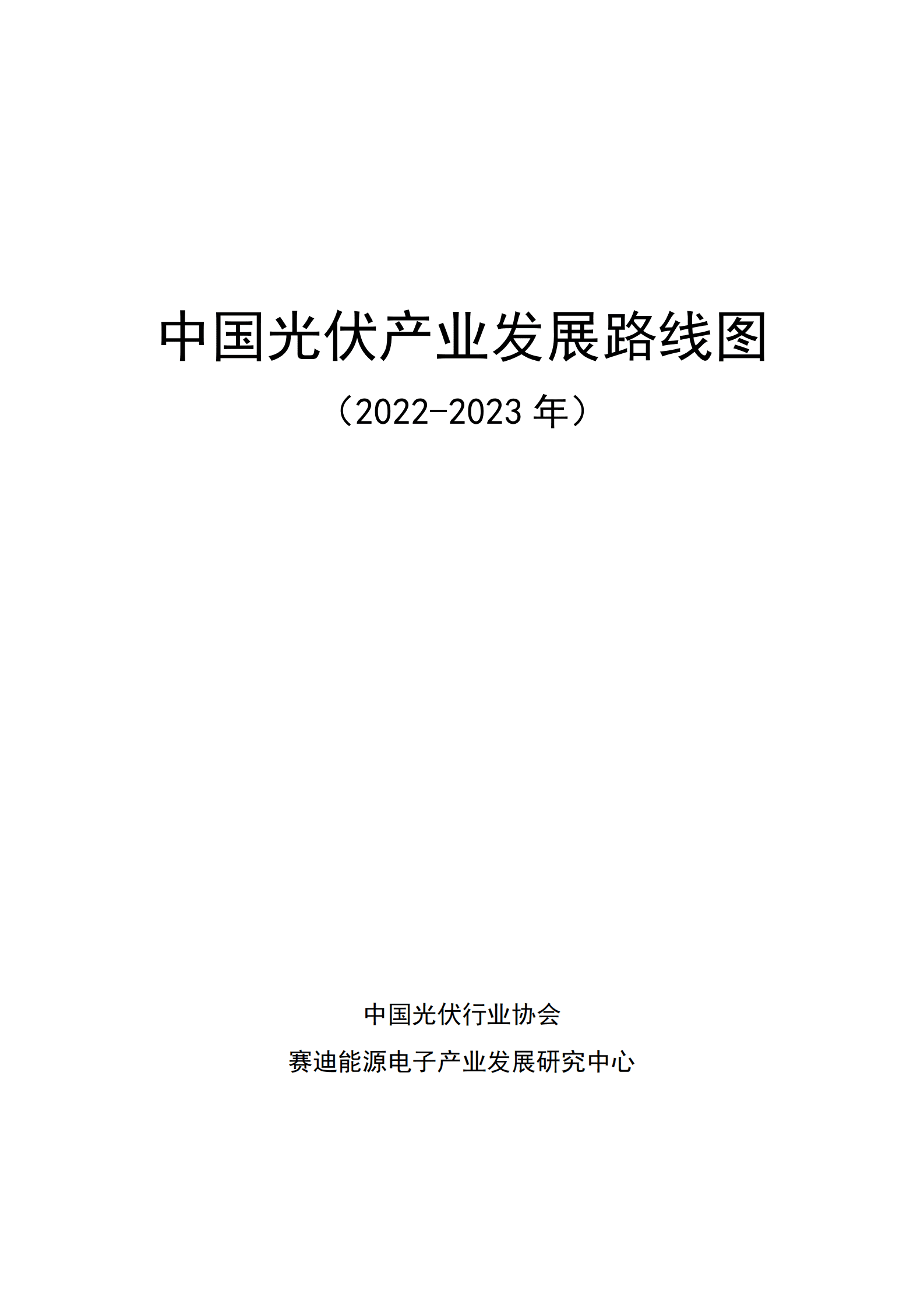 中国光伏产业发展路线图

（2022-2023 年）

中国光伏行业协会

赛迪能源电子产业发展研究中心